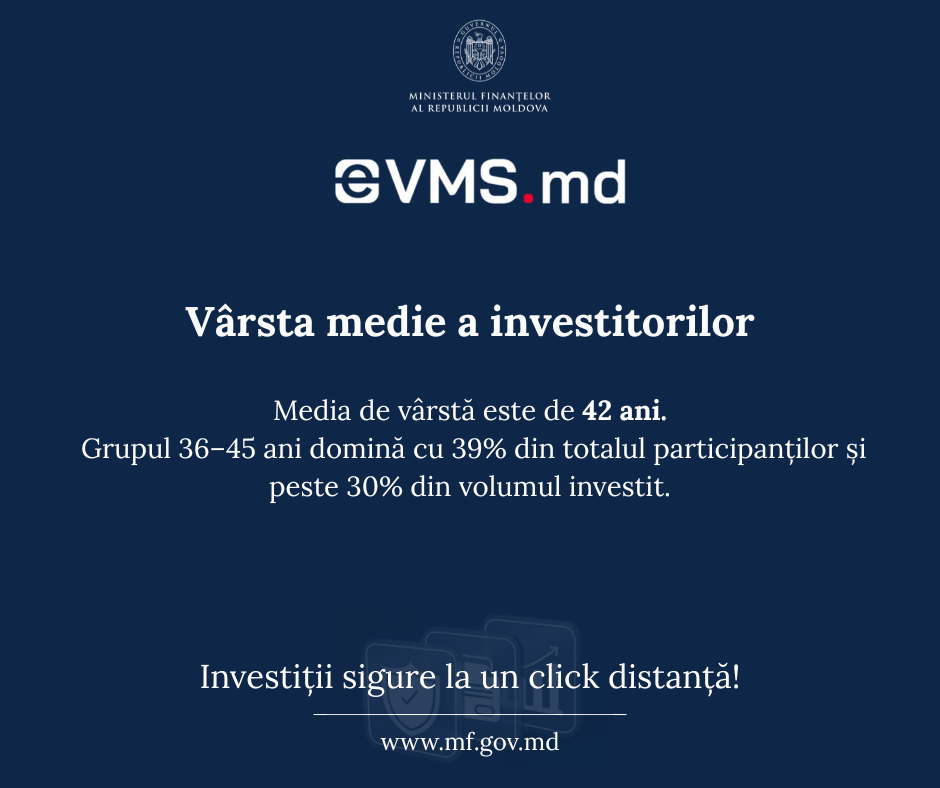 MINISTERUL FINANȚELOR
AL REPUBLICII MOLDOVA

eVMS.md

Vârsta medie a investitorilor

Media de vârstă este de 42 ani.
Grupul 36–45 ani domină cu 39% din totalul participanților și peste 30% din volumul investit.

Investiții sigure la un click distanță!

www.mf.gov.md